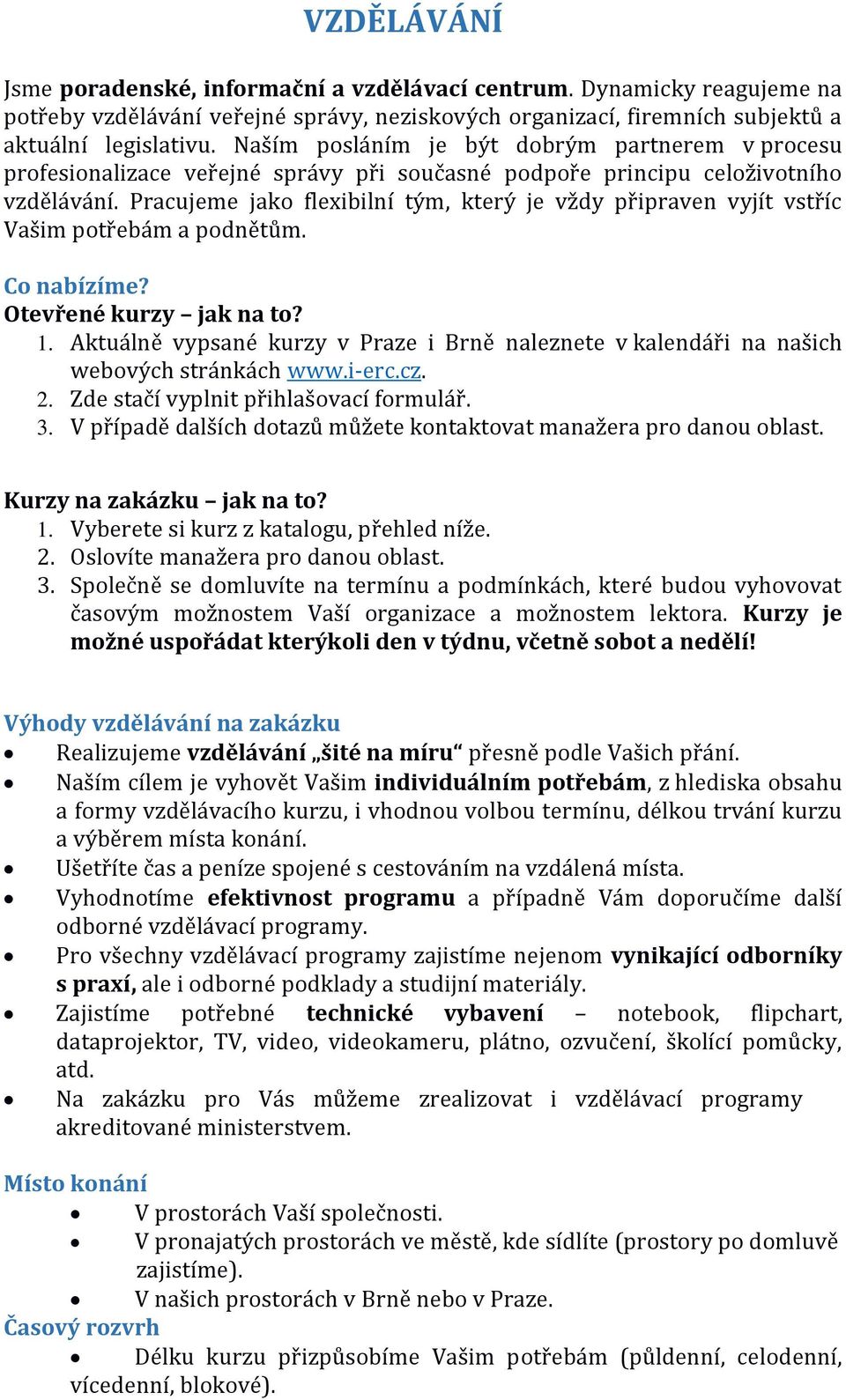 VZDĚLÁVÁNÍ

Jsme poradenské, informační a vzdělávací centrum. Dynamicky reagujeme na potřeby vzdělávání veřejné správy, neziskových organizací, firemních subjektů a aktuální legislativu. Naším posláním je být dobrým partnerem v procesu profesionalizace veřejné správy při současné podpoře principu celoživotního vzdělávání. Pracujeme jako flexibilní tým, který je vždy připraven vyjít vstříc Vašim potřebám a podnětům.

Co nabízíme?
Otevřené kurzy – jak na to?
1. Aktuálně vypsané kurzy v Praze i Brně naleznete v kalendáři na našich webových stránkách www.i-erc.cz.
2. Zde stačí vyplnit přihlašovací formulář.
3. V případě dalších dotazů můžete kontaktovat manažera pro danou oblast.

Kurzy na zakázku – jak na to?
1. Vyberete si kurz z katalogu, přehled níže.
2. Oslovíte manažera pro danou oblast.
3. Společně se domluvíte na termínu a podmínkách, které budou vyhovovat časovým možnostem Vaší organizace a možnostem lektora. Kurzy je možné uspořádat kterýkoli den v týdnu, včetně sobot a nedělí!

Výhody vzdělávání na zakázku
• Realizujeme vzdělávání „šité na míru“ přesně podle Vašich přání.
• Naším cílem je vyhovět Vašim individuálním potřebám, z hlediska obsahu a formy vzdělávacího kurzu, i vhodnou volbou termínu, délkou trvání kurzu a výběrem místa konání.
• Ušetříte čas a peníze spojené s cestováním na vzdálená místa.
• Vyhodnotíme efektivnost programu a případně Vám doporučíme další odborné vzdělávací programy.
• Pro všechny vzdělávací programy zajistíme nejenom vynikající odborníky s praxí, ale i odborné podklady a studijní materiály.
• Zajistíme potřebné technické vybavení – notebook, flipchart, dataprojektor, TV, video, videokameru, plátno, ozvučení, školící pomůcky, atd.
• Na zakázku pro Vás můžeme zrealizovat i vzdělávací programy akreditované ministerstvem.

Místo konání
• V prostorách Vaší společnosti.
• V pronajatých prostorách ve městě, kde sídlíte (prostory po domluvě zajistíme).
• V našich prostorách v Brně nebo v Praze.
Časový rozvrh
• Délku kurzu přizpůsobíme Vašim potřebám (půldenní, celodenní, vícedenní, blokové).